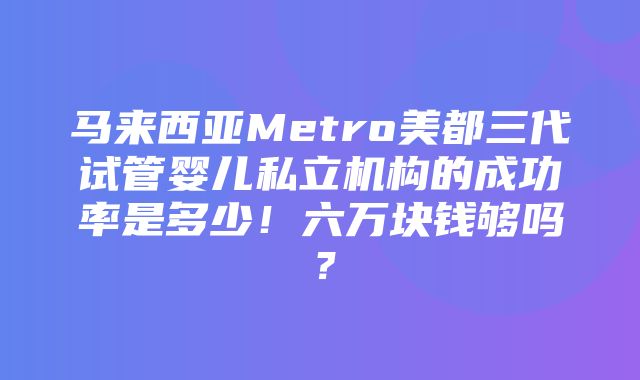 马来西亚Metro美都三代试管婴儿私立机构的成功率是多少！六万块钱够吗？